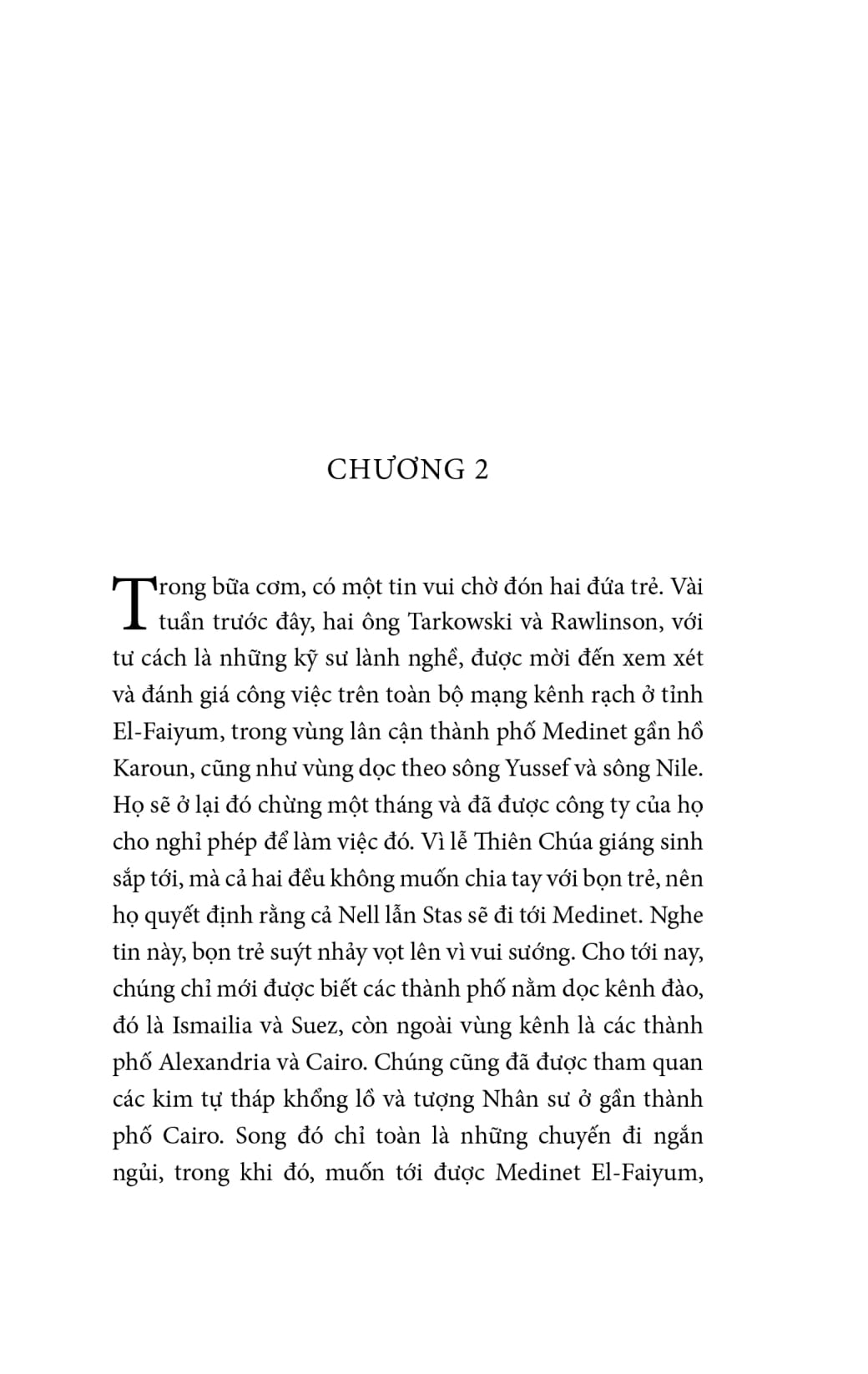 CHƯƠNG 2

Trong bữa cơm, có một tin vui chờ đón hai đứa trẻ. Vài tuần trước đây, hai ông Tarkowski và Rawlinson, với tư cách là những kỹ sư lành nghề, được mời đến xem xét và đánh giá công việc trên toàn bộ mạng kênh rạch ở tỉnh El-Faiyum, trong vùng lân cận thành phố Medinet gần hồ Karoun, cũng như vùng dọc theo sông Yussef và sông Nile. Họ sẽ ở lại đó chừng một tháng và đã được công ty của họ cho nghỉ phép để làm việc đó. Vì lễ Thiên Chúa giáng sinh sắp tới, mà cả hai đều không muốn chia tay với bọn trẻ, nên họ quyết định rằng cả Nell lẫn Stas sẽ đi tới Medinet. Nghe tin này, bọn trẻ suýt nhảy vọt lên vì vui sướng. Cho tới nay, chúng chỉ mới được biết các thành phố nằm dọc kênh đào, đó là Ismailia và Suez, còn ngoài vùng kênh là các thành phố Alexandria và Cairo. Chúng cũng đã được tham quan các kim tự tháp khổng lồ và tượng Nhân sư ở gần thành phố Cairo. Song đó chỉ toàn là những chuyến đi ngắn ngủi, trong khi đó, muốn tới được Medinet El-Faiyum,